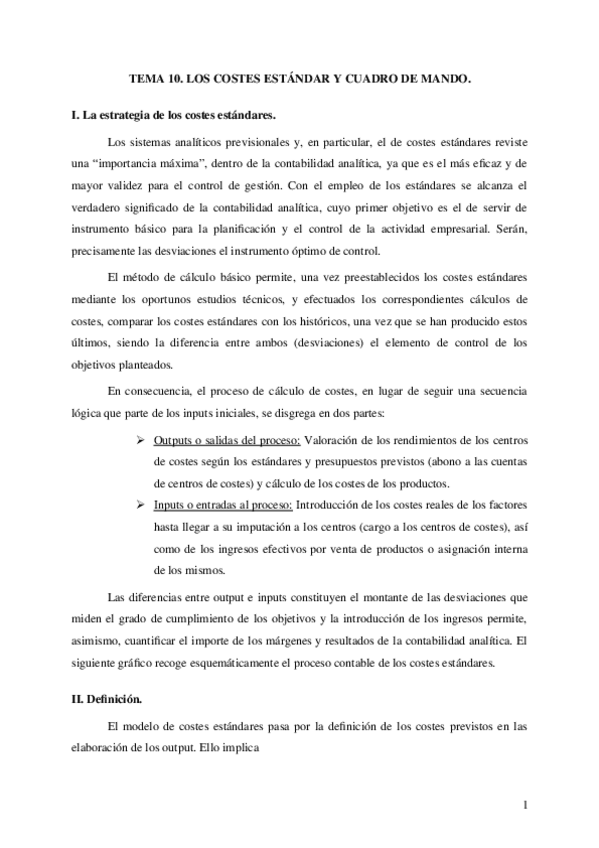 TEMA 10. LOS COSTES ESTÁNDAR Y CUADRO DE MANDO.

I. La estrategia de los costes estándares.

Los sistemas analíticos previsionales y, en particular, el de costes estándares reviste una “importancia máxima”, dentro de la contabilidad analítica, ya que es el más eficaz y de mayor validez para el control de gestión. Con el empleo de los estándares se alcanza el verdadero significado de la contabilidad analítica, cuyo primer objetivo es el de servir de instrumento básico para la planificación y el control de la actividad empresarial. Serán, precisamente las desviaciones el instrumento óptimo de control.

El método de cálculo básico permite, una vez preestablecidos los costes estándares mediante los oportunos estudios técnicos, y efectuados los correspondientes cálculos de costes, comparar los costes estándares con los históricos, una vez que se han producido estos últimos, siendo la diferencia entre ambos (desviaciones) el elemento de control de los objetivos planteados.

En consecuencia, el proceso de cálculo de costes, en lugar de seguir una secuencia lógica que parte de los inputs iniciales, se disgrega en dos partes:

➢ Outputs o salidas del proceso: Valoración de los rendimientos de los centros de costes según los estándares y presupuestos previstos (abono a las cuentas de centros de costes) y cálculo de los costes de los productos.

➢ Inputs o entradas al proceso: Introducción de los costes reales de los factores hasta llegar a su imputación a los centros (cargo a los centros de costes), así como de los ingresos efectivos por venta de productos o asignación interna de los mismos.

Las diferencias entre output e inputs constituyen el montante de las desviaciones que miden el grado de cumplimiento de los objetivos y la introducción de los ingresos permite, asimismo, cuantificar el importe de los márgenes y resultados de la contabilidad analítica. El siguiente gráfico recoge esquemáticamente el proceso contable de los costes estándares.

II. Definición.

El modelo de costes estándares pasa por la definición de los costes previstos en las elaboración de los output. Ello implica

1